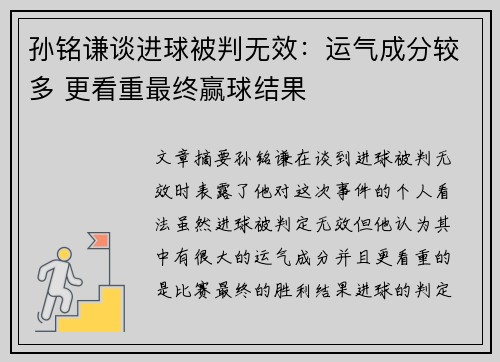 孙铭谦谈进球被判无效：运气成分较多 更看重最终赢球结果

文章摘要孙铭谦在谈到进球被判无效时表露了他对这次事件的个人看法虽然进球被判定无效但他认为其中有很大的运气成分并且更看重的是比赛最终的胜利结果进球的判定